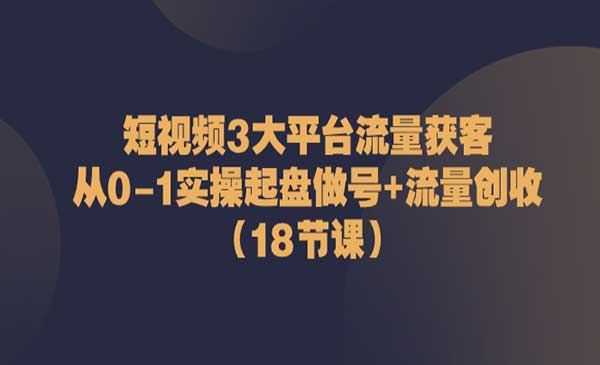 短视频3大平台流量获客
从0-1实操起盘做号+流量创收
（18节课）